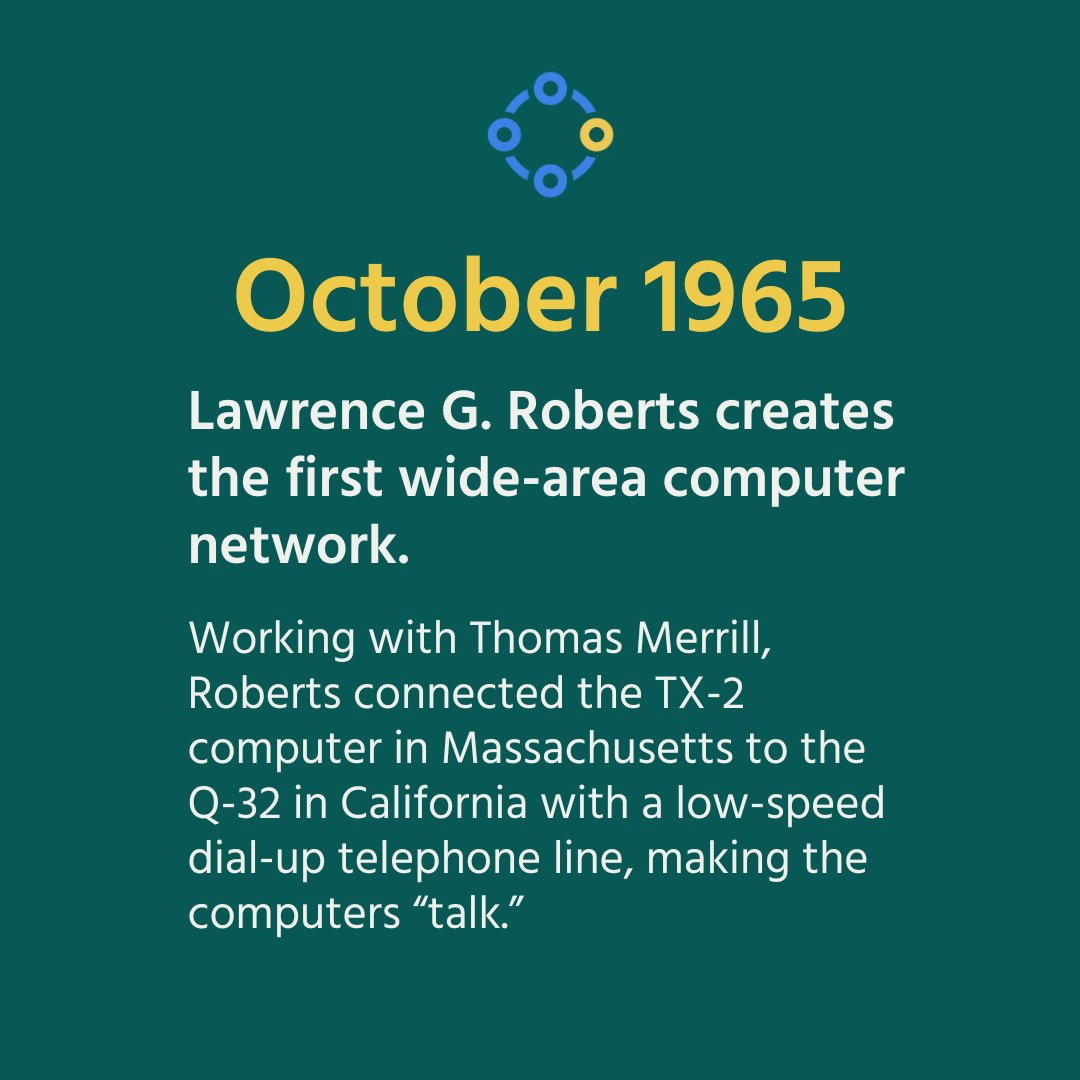 October 1965

Lawrence G. Roberts creates the first wide-area computer network.

Working with Thomas Merrill, Roberts connected the TX-2 computer in Massachusetts to the Q-32 in California with a low-speed dial-up telephone line, making the computers “talk.”